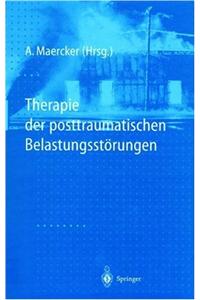 A. Maercker (Hrsg.)

Therapie der posttraumatischen Belastungsstörungen

Springer